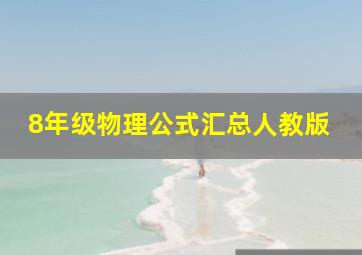 8年级物理公式汇总人教版